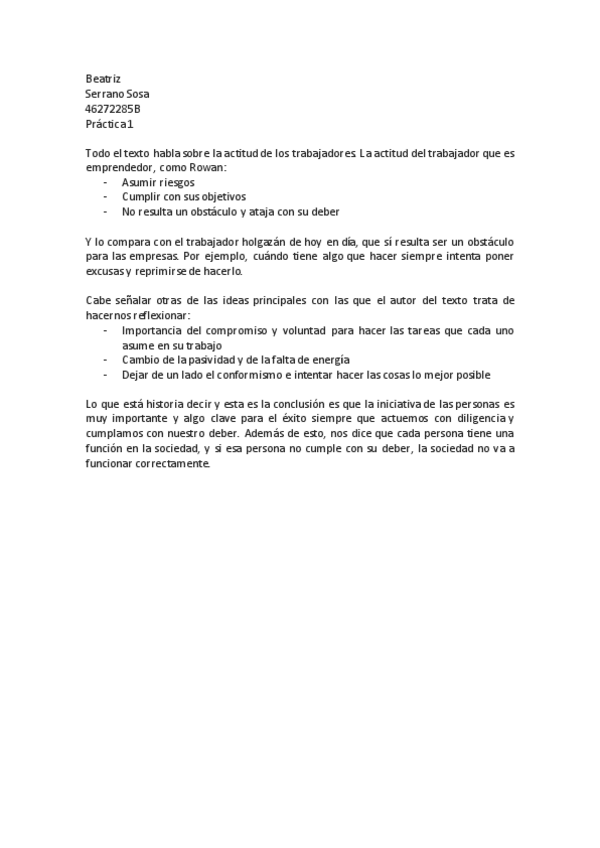 Beatriz
Serrano Sosa
46272285B
Práctica 1

Todo el texto habla sobre la actitud de los trabajadores. La actitud del trabajador que es emprendedor, como Rowan:
- Asumir riesgos
- Cumplir con sus objetivos
- No resulta un obstáculo y ataja con su deber

Y lo compara con el trabajador holgazán de hoy en día, que sí resulta ser un obstáculo para las empresas. Por ejemplo, cuándo tiene algo que hacer siempre intenta poner excusas y reprimirse de hacerlo.

Cabe señalar otras de las ideas principales con las que el autor del texto trata de hacernos reflexionar:
- Importancia del compromiso y voluntad para hacer las tareas que cada uno asume en su trabajo
- Cambio de la pasividad y de la falta de energía
- Dejar de un lado el conformismo e intentar hacer las cosas lo mejor posible

Lo que está historia decir y esta es la conclusión es que la iniciativa de las personas es muy importante y algo clave para el éxito siempre que actuemos con diligencia y cumplamos con nuestro deber. Además de esto, nos dice que cada persona tiene una función en la sociedad, y si esa persona no cumple con su deber, la sociedad no va a funcionar correctamente.